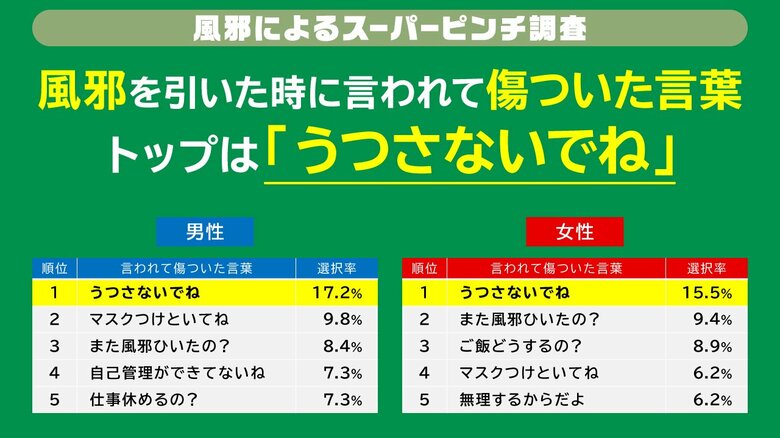 風邪によるスーパーピンチ調査

風邪を引いた時に言われて傷ついた言葉
トップは「うつさないでね」

男性

| 順位 | 言われて傷ついた言葉 | 選択率 |
|---|---|---|
| 1 | うつさないでね | 17.2% |
| 2 | マスクつけといてね | 9.8% |
| 3 | また風邪ひいたの？ | 8.4% |
| 4 | 自己管理ができてないね | 7.3% |
| 5 | 仕事休めるの？ | 7.3% |

女性

| 順位 | 言われて傷ついた言葉 | 選択率 |
|---|---|---|
| 1 | うつさないでね | 15.5% |
| 2 | また風邪ひいたの？ | 9.4% |
| 3 | ご飯どうするの？ | 8.9% |
| 4 | マスクつけといてね | 6.2% |
| 5 | 無理するからだよ | 6.2% |